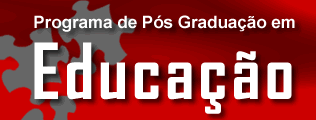 Programa de Pós Graduação em

Educação